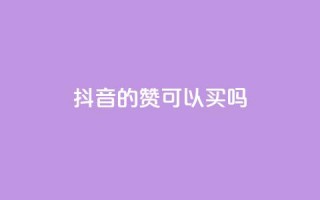 抖音的赞可以买吗